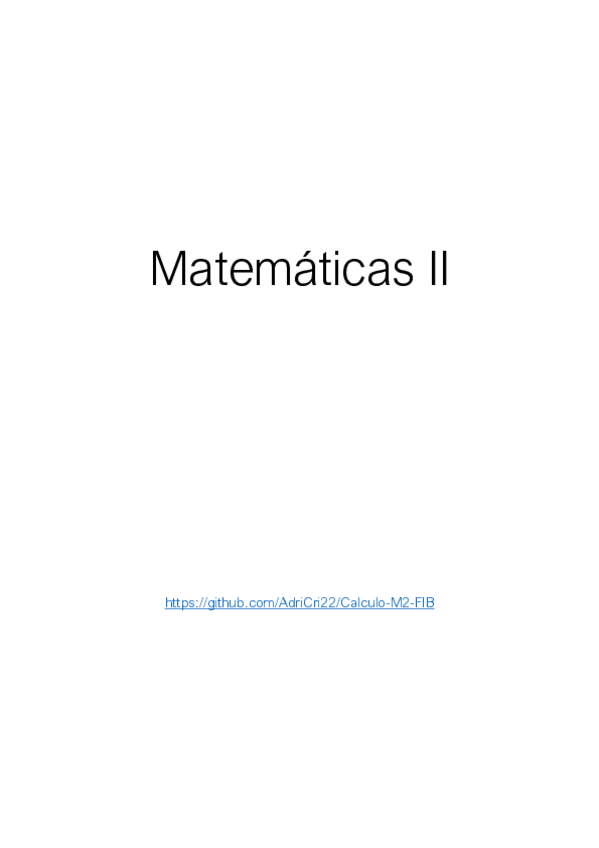 Matemáticas II

https://github.com/AdriCri22/Calculo-M2-FIB